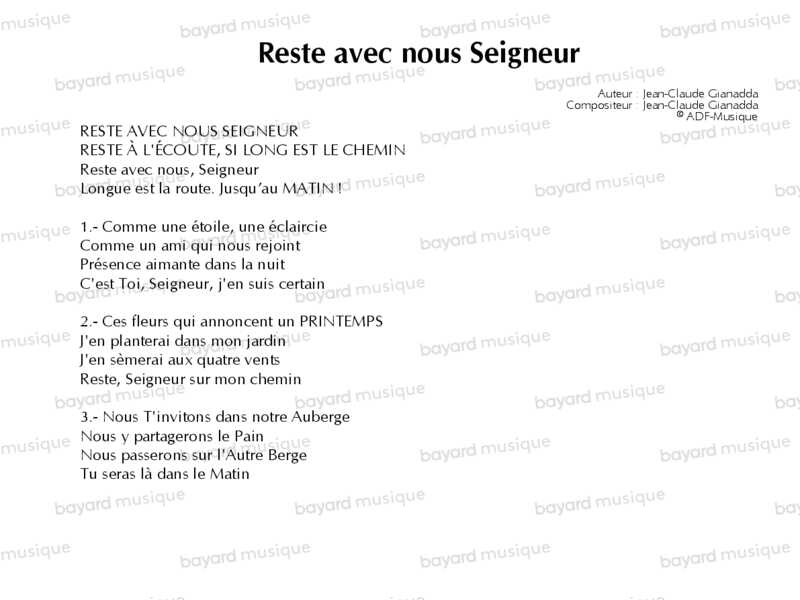 Reste avec nous Seigneur

Auteur : Jean-Claude Gianadda
Compositeur : Jean-Claude Gianadda
© ADF-Musique

RESTE AVEC NOUS SEIGNEUR
RESTE À L'ÉCOUTE, SI LONG EST LE CHEMIN
Reste avec nous, Seigneur
Longue est la route. Jusqu'au MATIN !

1.- Comme une étoile, une éclaircie
Comme un ami qui nous rejoint
Présence aimante dans la nuit
C'est Toi, Seigneur, j'en suis certain

2.- Ces fleurs qui annoncent un PRINTEMPS
J'en planterai dans mon jardin
J'en sèmerai aux quatre vents
Reste, Seigneur sur mon chemin

3.- Nous T'invitons dans notre Auberge
Nous y partagerons le Pain
Nous passerons sur l'Autre Berge
Tu seras là dans le Matin

bayard musique